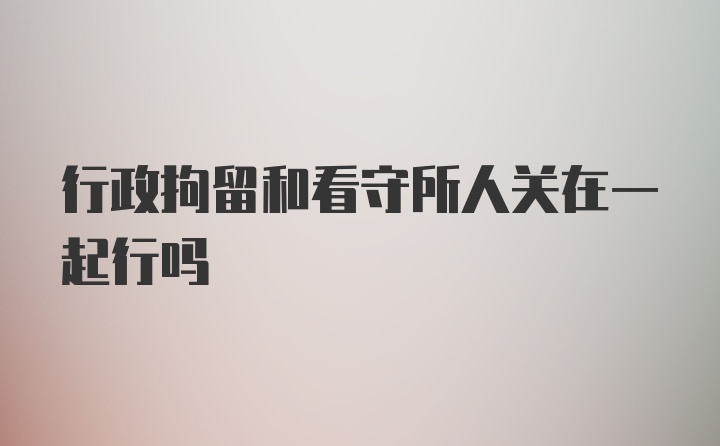 行政拘留和看守所人关在一起行吗